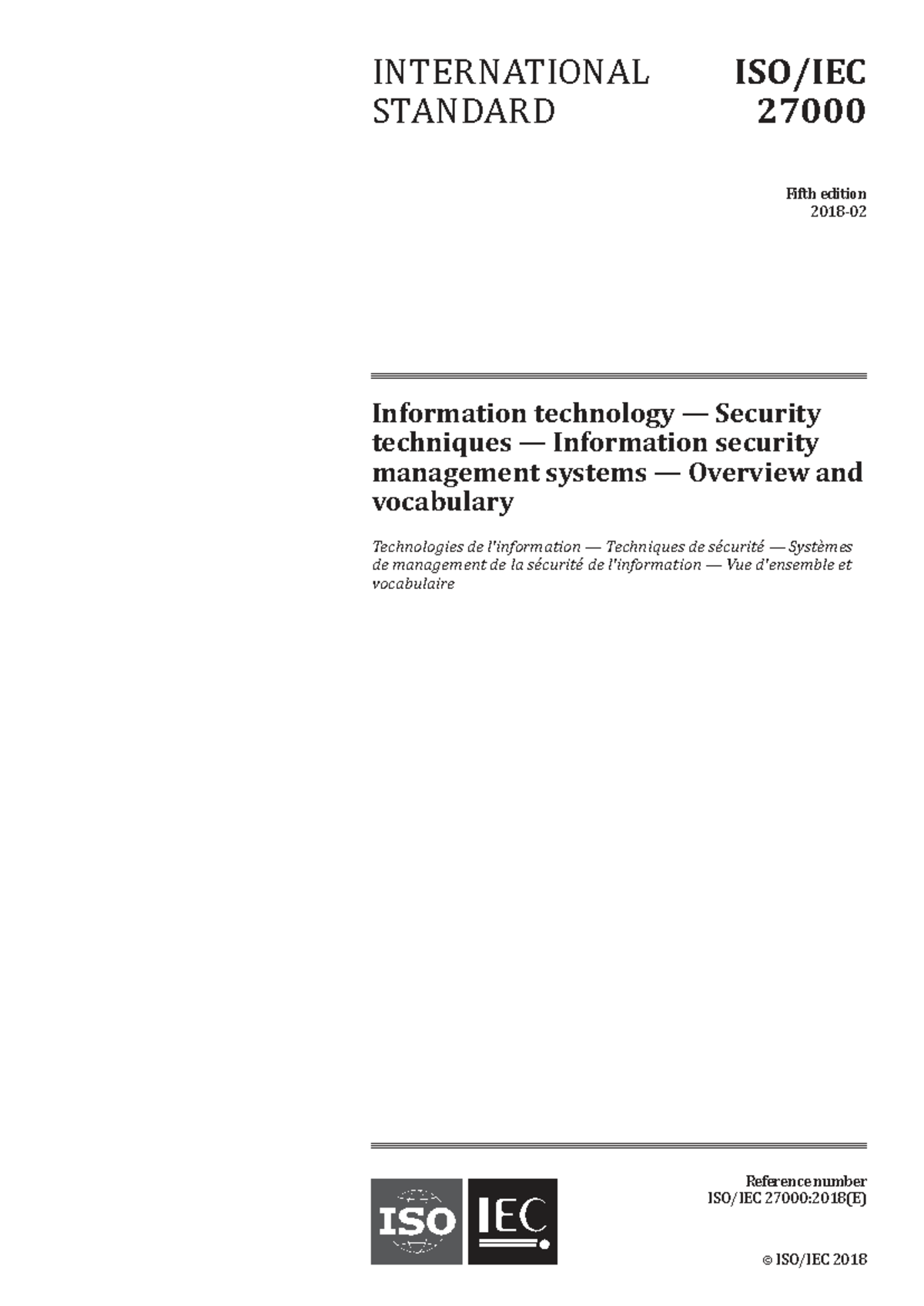 INTERNATIONAL STANDARD

ISO/IEC 27000

Fifth edition
2018-02

Information technology — Security techniques — Information security management systems — Overview and vocabulary

Technologies de l'information — Techniques de sécurité — Systèmes de management de la sécurité de l'information — Vue d'ensemble et vocabulaire

ISO IEC

Reference number
ISO/IEC 27000:2018(E)

© ISO/IEC 2018